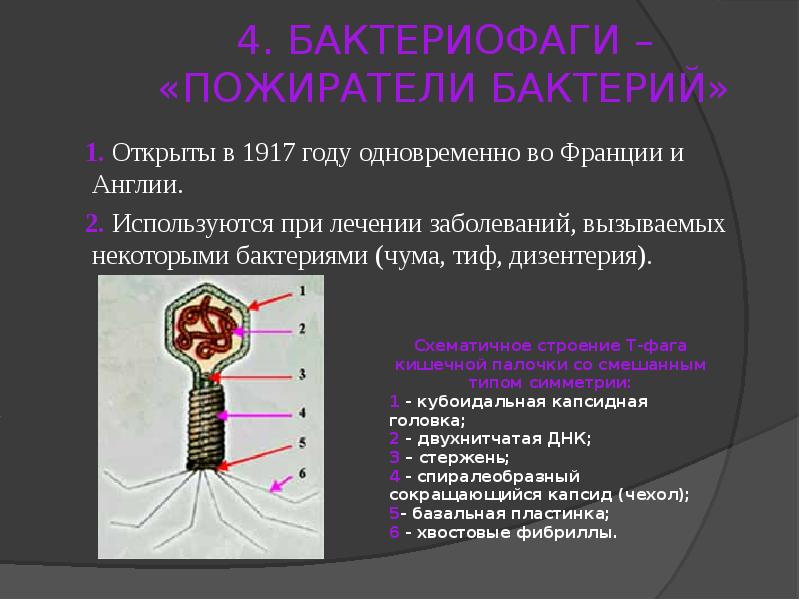 4. БАКТЕРИОФАГИ – «ПОЖИРАТЕЛИ БАКТЕРИЙ»

1. Открыты в 1917 году одновременно во Франции и Англии.

2. Используются при лечении заболеваний, вызываемых некоторыми бактериями (чума, тиф, дизентерия).

1
2
3
4
5
6

Схематичное строение Т-фага кишечной палочки со смешанным типом симметрии:
1 - кубоидальная капсидная головка;
2 - двухнитчатая ДНК;
3 - стержень;
4 - спиралеобразный сокращающийся капсид (чехол);
5- базальная пластинка;
6 - хвостовые фибриллы.